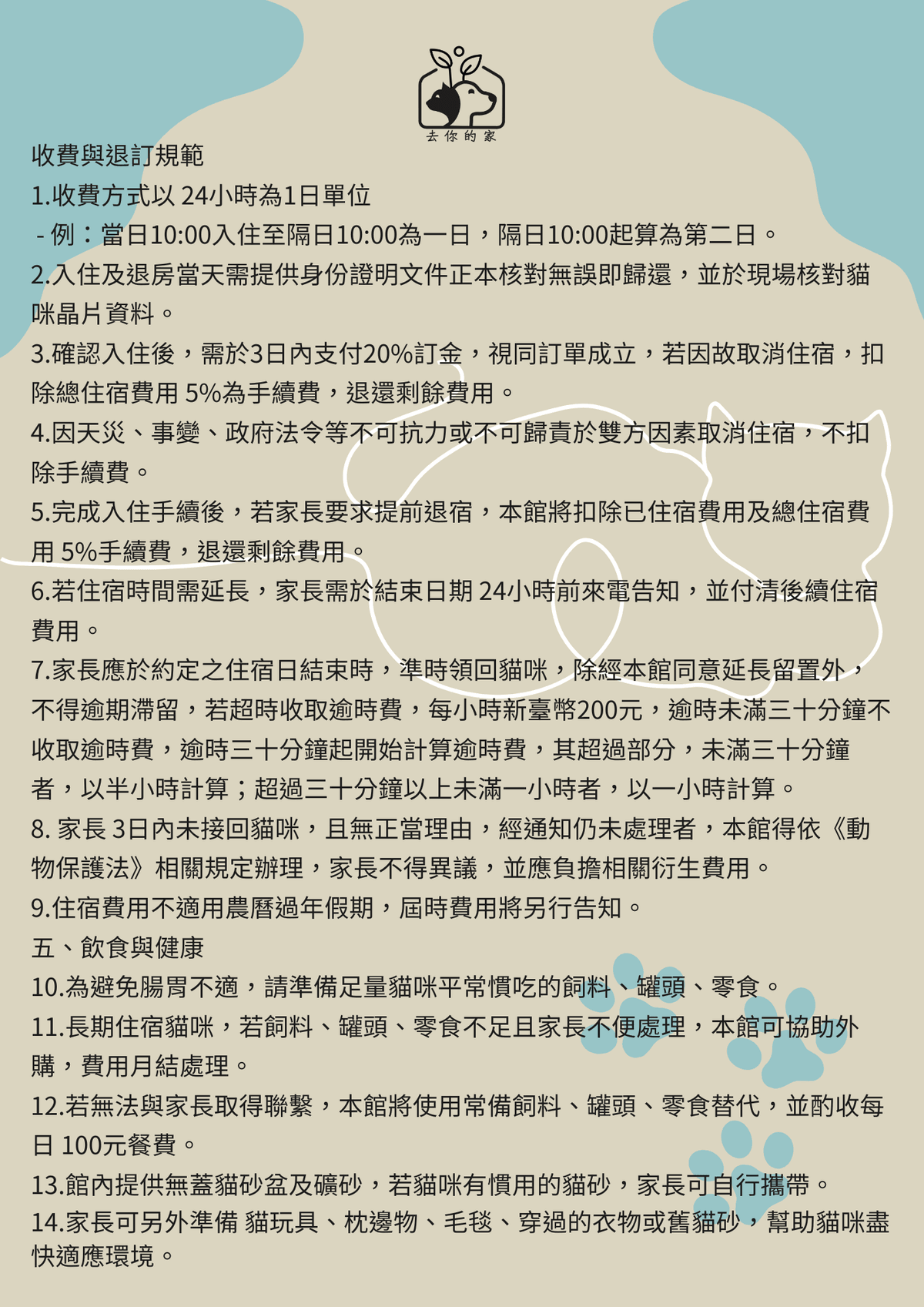 去你的家

收費與退訂規範

1.收費方式以 24小時為1日單位

- 例：當日10:00入住至隔日10:00為一日，隔日10:00起算為第二日。

2.入住及退房當天需提供身份證明文件正本核對無誤即歸還，並於現場核對貓咪晶片資料。

3.確認入住後，需於3日內支付20%訂金，視同訂單成立，若因故取消住宿，扣除總住宿費用 5%為手續費，退還剩餘費用。

4.因天災、事變、政府法令等不可抗力或不可歸責於雙方因素取消住宿，不扣除手續費。

5.完成入住手續後，若家長要求提前退宿，本館將扣除已住宿費用及總住宿費用 5%手續費，退還剩餘費用。

6.若住宿時間需延長，家長需於結束日期 24小時前來電告知，並付清後續住宿費用。

7.家長應於約定之住宿日結束時，準時領回貓咪，除經本館同意延長留置外，不得逾期滯留，若超時收取逾時費，每小時新臺幣200元，逾時未滿三十分鐘不收取逾時費，逾時三十分鐘起開始計算逾時費，其超過部分，未滿三十分鐘者，以半小時計算；超過三十分鐘以上未滿一小時者，以一小時計算。

8. 家長 3日內未接回貓咪，且無正當理由，經通知仍未處理者，本館得依《動物保護法》相關規定辦理，家長不得異議，並應負擔相關衍生費用。

9.住宿費用不適用農曆過年假期，屆時費用將另行告知。

五、飲食與健康

10.為避免腸胃不適，請準備足量貓咪平常慣吃的飼料、罐頭、零食。

11.長期住宿貓咪，若飼料、罐頭、零食不足且家長不便處理，本館可協助外購，費用月結處理。

12.若無法與家長取得聯繫，本館將使用常備飼料、罐頭、零食替代，並酌收每日 100元餐費。

13.館內提供無蓋貓砂盆及礦砂，若貓咪有慣用的貓砂，家長可自行攜帶。

14.家長可另外準備 貓玩具、枕邊物、毛毯、穿過的衣物或舊貓砂，幫助貓咪盡快適應環境。